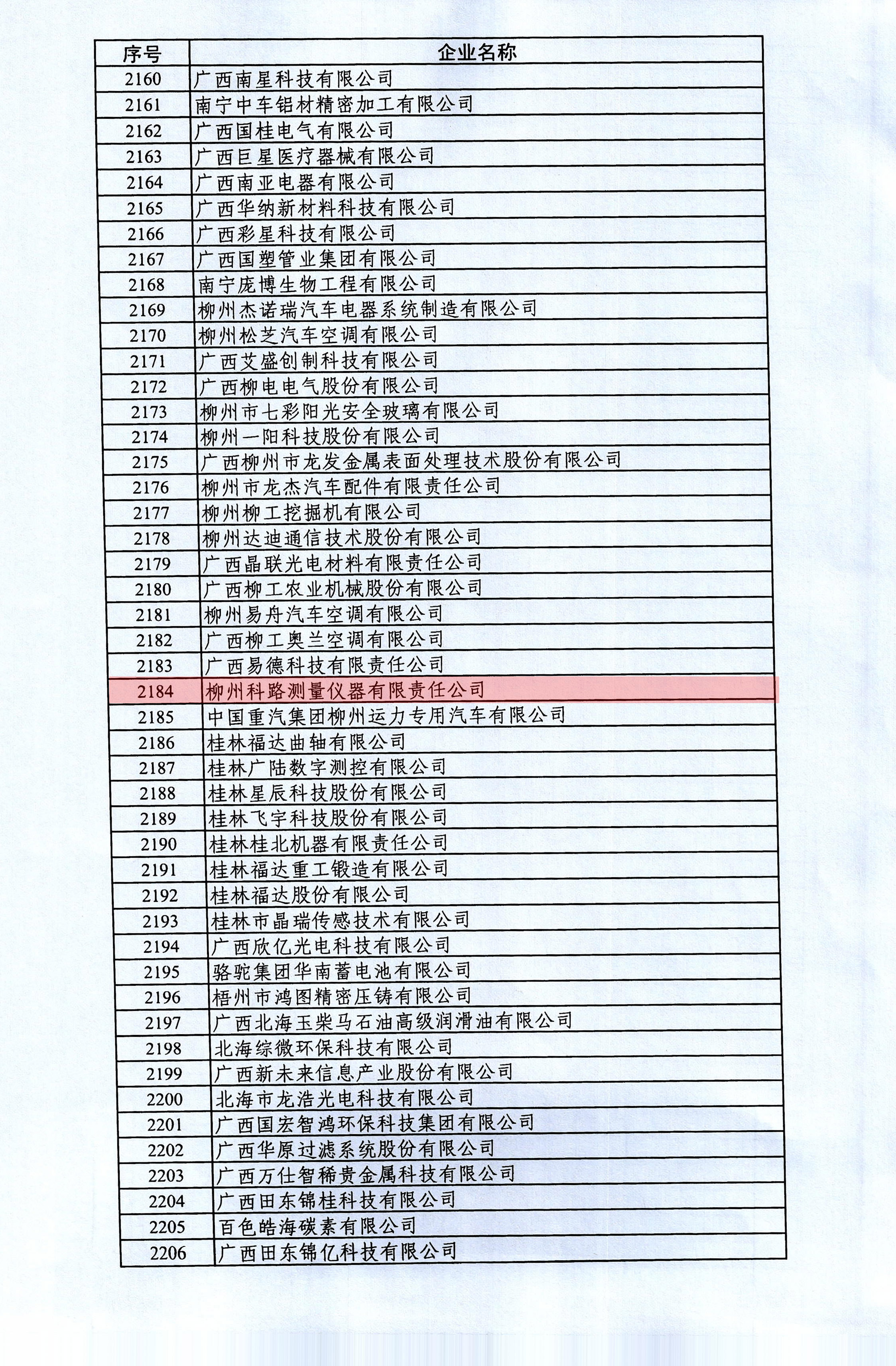 | 序号 | 企业名称 |
|---|---|
| 2160 | 广西南星科技有限公司 |
| 2161 | 南宁中车铝材精密加工有限公司 |
| 2162 | 广西国桂电气有限公司 |
| 2163 | 广西巨星医疗器械有限公司 |
| 2164 | 广西南亚电器有限公司 |
| 2165 | 广西华纳新材料科技有限公司 |
| 2166 | 广西彩星科技有限公司 |
| 2167 | 广西国塑管业集团有限公司 |
| 2168 | 南宁庞博生物工程有限公司 |
| 2169 | 柳州杰诺瑞汽车电器系统制造有限公司 |
| 2170 | 柳州松芝汽车空调有限公司 |
| 2171 | 广西艾盛创制科技有限公司 |
| 2172 | 广西柳电电气股份有限公司 |
| 2173 | 柳州市七彩阳光安全玻璃有限公司 |
| 2174 | 柳州一阳科技股份有限公司 |
| 2175 | 广西柳州市龙发金属表面处理技术股份有限公司 |
| 2176 | 柳州市龙杰汽车配件有限责任公司 |
| 2177 | 柳州柳工挖掘机有限公司 |
| 2178 | 柳州达迪通信技术股份有限公司 |
| 2179 | 广西晶联光电材料有限责任公司 |
| 2180 | 广西柳工农业机械股份有限公司 |
| 2181 | 柳州易舟汽车空调有限公司 |
| 2182 | 广西柳工奥兰空调有限公司 |
| 2183 | 广西易德科技有限责任公司 |
| 2184 | 柳州科路测量仪器有限责任公司 |
| 2185 | 中国重汽集团柳州运力专用汽车有限公司 |
| 2186 | 桂林福达曲轴有限公司 |
| 2187 | 桂林广陆数字测控有限公司 |
| 2188 | 桂林星辰科技股份有限公司 |
| 2189 | 桂林飞宇科技股份有限公司 |
| 2190 | 桂林桂北机器有限责任公司 |
| 2191 | 桂林福达重工锻造有限公司 |
| 2192 | 桂林福达股份有限公司 |
| 2193 | 桂林市晶瑞传感技术有限公司 |
| 2194 | 广西欣亿光电科技有限公司 |
| 2195 | 骆驼集团华南蓄电池有限公司 |
| 2196 | 梧州市鸿图精密压铸有限公司 |
| 2197 | 广西北海玉柴马石油高级润滑油有限公司 |
| 2198 | 北海综微环保科技有限公司 |
| 2199 | 广西新未来信息产业股份有限公司 |
| 2200 | 北海市龙浩光电科技有限公司 |
| 2201 | 广西国宏智鸿环保科技集团有限公司 |
| 2202 | 广西华原过滤系统股份有限公司 |
| 2203 | 广西万仕智稀贵金属科技有限公司 |
| 2204 | 广西田东锦桂科技有限公司 |
| 2205 | 百色皓海碳素有限公司 |
| 2206 | 广西田东锦亿科技有限公司 |